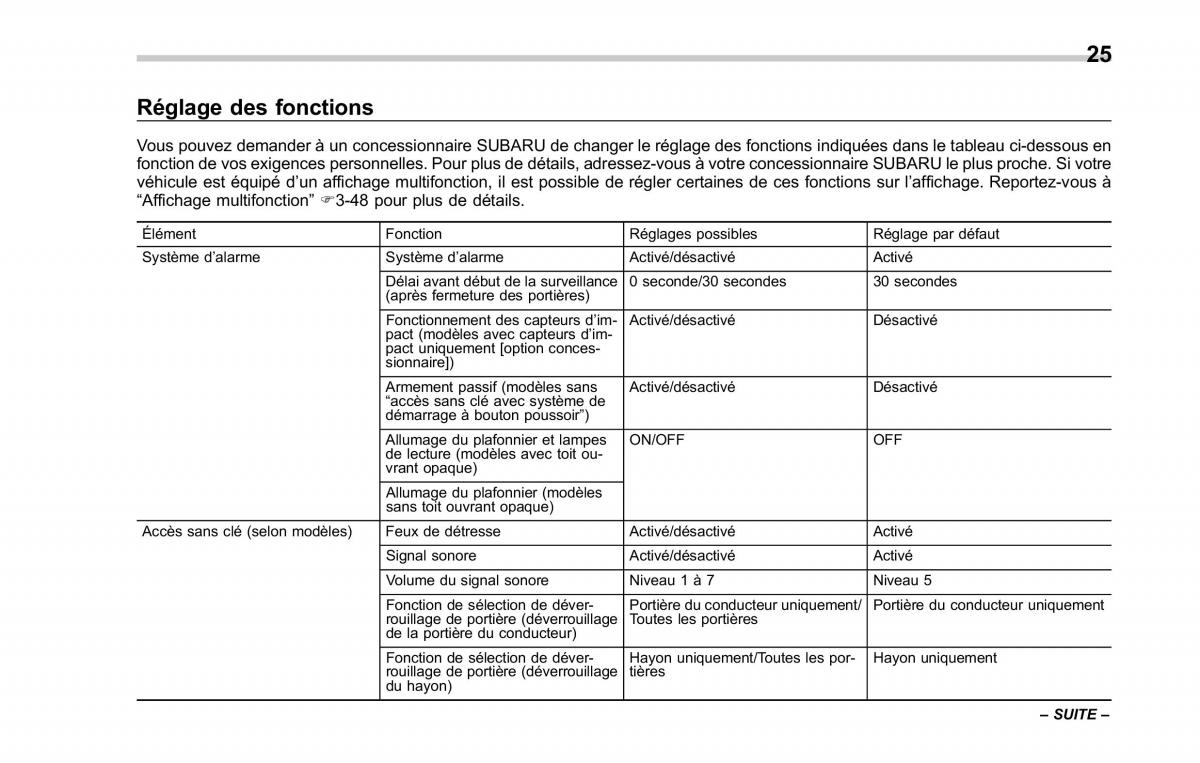 25

Réglage des fonctions

Vous pouvez demander à un concessionnaire SUBARU de changer le réglage des fonctions indiquées dans le tableau ci-dessous en fonction de vos exigences personnelles. Pour plus de détails, adressez-vous à votre concessionnaire SUBARU le plus proche. Si votre véhicule est équipé d'un affichage multifonction, il est possible de régler certaines de ces fonctions sur l'affichage. Reportez-vous à "Affichage multifonction" ☞3-48 pour plus de détails.

| Élément | Fonction | Réglages possibles | Réglage par défaut |
|---|---|---|---|
| Système d'alarme | Système d'alarme | Activé/désactivé | Activé |
| | Délai avant début de la surveillance (après fermeture des portières) | 0 seconde/30 secondes | 30 secondes |
| | Fonctionnement des capteurs d'impact (modèles avec capteurs d'impact uniquement [option concessionnaire]) | Activé/désactivé | Désactivé |
| | Armement passif (modèles sans "accès sans clé avec système de démarrage à bouton poussoir") | Activé/désactivé | Désactivé |
| | Allumage du plafonnier et lampes de lecture (modèles avec toit ouvrant opaque) | ON/OFF | OFF |
| | Allumage du plafonnier (modèles sans toit ouvrant opaque) | | |
| Accès sans clé (selon modèles) | Feux de détresse | Activé/désactivé | Activé |
| | Signal sonore | Activé/désactivé | Activé |
| | Volume du signal sonore | Niveau 1 à 7 | Niveau 5 |
| | Fonction de sélection de déverrouillage de portière (déverrouillage de la portière du conducteur) | Portière du conducteur uniquement/ Toutes les portières | Portière du conducteur uniquement |
| | Fonction de sélection de déverrouillage de portière (déverrouillage du hayon) | Hayon uniquement/Toutes les portières | Hayon uniquement |

– SUITE –